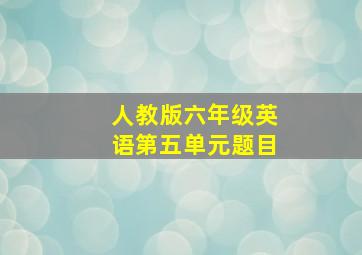 人教版六年级英语第五单元题目